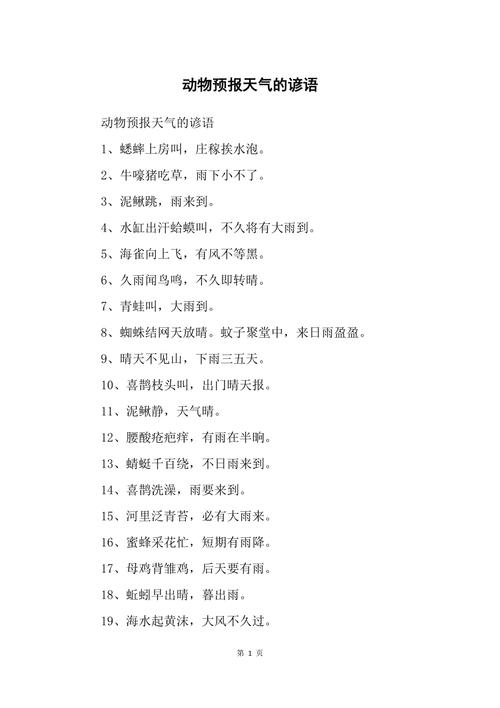 动物预报天气的谚语

动物预报天气的谚语

1、蟋蟀上房叫，庄稼挨水泡。

2、牛嚎猪吃草，雨下小不了。

3、泥鳅跳，雨来到。

4、水缸出汗蛤蟆叫，不久将有大雨到。

5、海雀向上飞，有风不等黑。

6、久雨闻鸟鸣，不久即转晴。

7、青蛙叫，大雨到。

8、蜘蛛结网天放晴。蚊子聚堂中，来日雨盈盈。

9、晴天不见山，下雨三五天。

10、喜鹊枝头叫，出门晴天报。

11、泥鳅静，天气晴。

12、腰酸疮疤痒，有雨在半晌。

13、蜻蜓千百绕，不日雨来到。

14、喜鹊洗澡，雨要来到。

15、河里泛青苔，必有大雨来。

16、蜜蜂采花忙，短期有雨降。

17、母鸡背雏鸡，后天要有雨。

18、蚯蚓早出晴，暮出雨。

19、海水起黄沫，大风不久过。

第 1 页